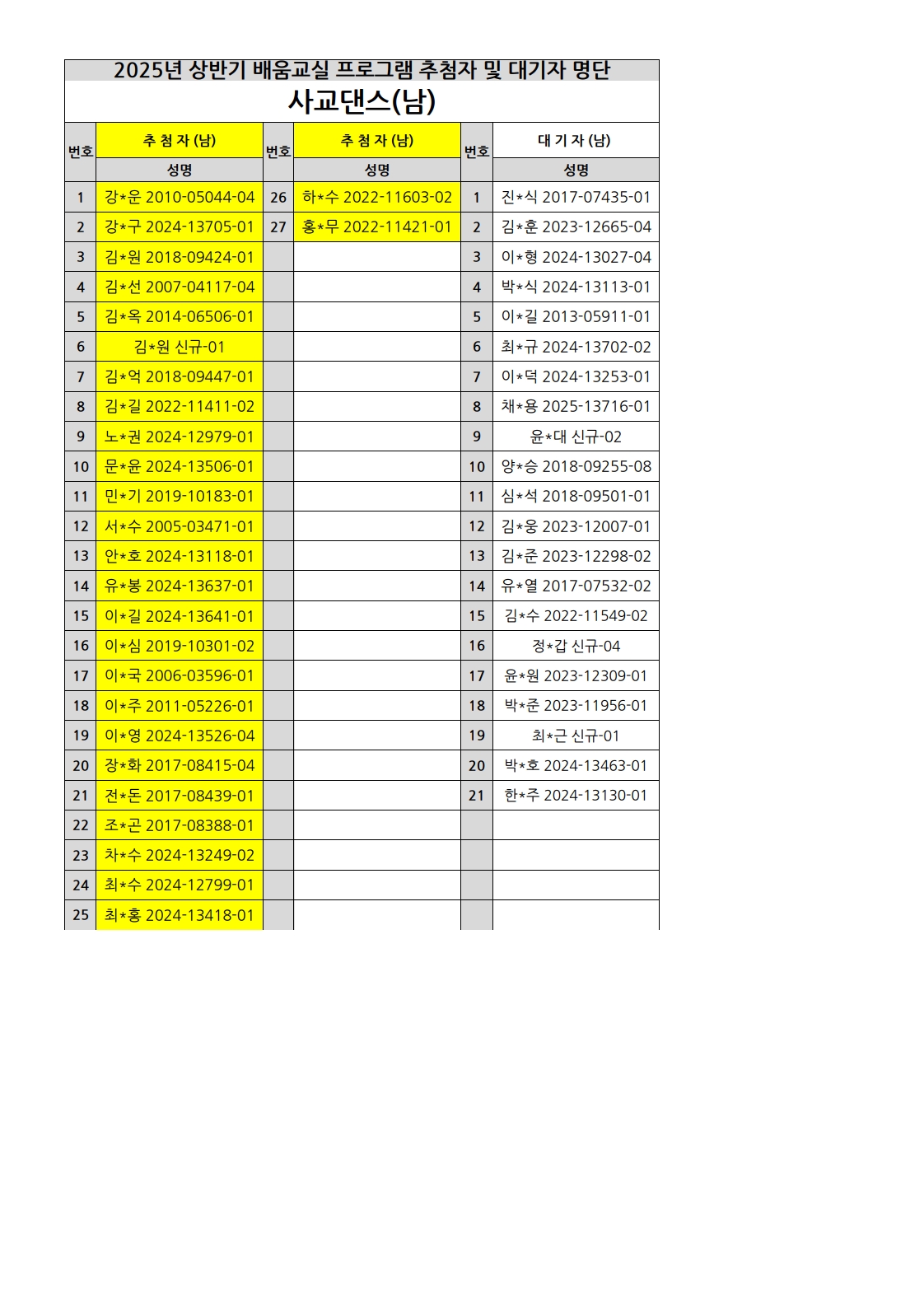 2025년 상반기 배움교실 프로그램 추첨자 및 대기자 명단

사교댄스(남)

| 번호 | 추 첨 자 (남) | 번호 | 추 첨 자 (남) | 번호 | 대 기 자 (남) |
|---|---|---|---|---|---|
| | 성명 | | 성명 | | 성명 |
| 1 | 강*운 2010-05044-04 | 26 | 하*수 2022-11603-02 | 1 | 진*식 2017-07435-01 |
| 2 | 강*구 2024-13705-01 | 27 | 홍*무 2022-11421-01 | 2 | 김*훈 2023-12665-04 |
| 3 | 김*원 2018-09424-01 | | | 3 | 이*형 2024-13027-04 |
| 4 | 김*선 2007-04117-04 | | | 4 | 박*식 2024-13113-01 |
| 5 | 김*옥 2014-06506-01 | | | 5 | 이*길 2013-05911-01 |
| 6 | 김*원 신규-01 | | | 6 | 최*규 2024-13702-02 |
| 7 | 김*억 2018-09447-01 | | | 7 | 이*덕 2024-13253-01 |
| 8 | 김*길 2022-11411-02 | | | 8 | 채*용 2025-13716-01 |
| 9 | 노*권 2024-12979-01 | | | 9 | 윤*대 신규-02 |
| 10 | 문*윤 2024-13506-01 | | | 10 | 양*승 2018-09255-08 |
| 11 | 민*기 2019-10183-01 | | | 11 | 심*석 2018-09501-01 |
| 12 | 서*수 2005-03471-01 | | | 12 | 김*웅 2023-12007-01 |
| 13 | 안*호 2024-13118-01 | | | 13 | 김*준 2023-12298-02 |
| 14 | 유*봉 2024-13637-01 | | | 14 | 유*열 2017-07532-02 |
| 15 | 이*길 2024-13641-01 | | | 15 | 김*수 2022-11549-02 |
| 16 | 이*심 2019-10301-02 | | | 16 | 정*갑 신규-04 |
| 17 | 이*국 2006-03596-01 | | | 17 | 윤*원 2023-12309-01 |
| 18 | 이*주 2011-05226-01 | | | 18 | 박*준 2023-11956-01 |
| 19 | 이*영 2024-13526-04 | | | 19 | 최*근 신규-01 |
| 20 | 장*화 2017-08415-04 | | | 20 | 박*호 2024-13463-01 |
| 21 | 전*돈 2017-08439-01 | | | 21 | 한*주 2024-13130-01 |
| 22 | 조*곤 2017-08388-01 | | | | |
| 23 | 차*수 2024-13249-02 | | | | |
| 24 | 최*수 2024-12799-01 | | | | |
| 25 | 최*홍 2024-13418-01 | | | | |